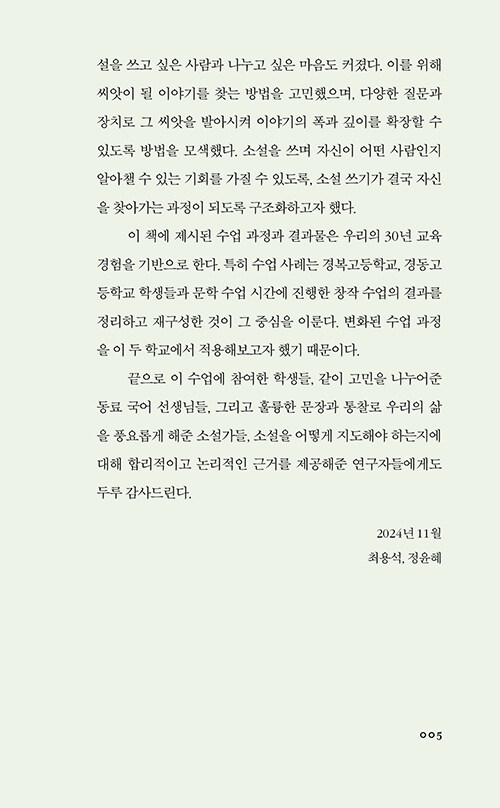 설을 쓰고 싶은 사람과 나누고 싶은 마음도 커졌다. 이를 위해 씨앗이 될 이야기를 찾는 방법을 고민했으며, 다양한 질문과 장치로 그 씨앗을 발아시켜 이야기의 폭과 깊이를 확장할 수 있도록 방법을 모색했다. 소설을 쓰며 자신이 어떤 사람인지 알아챌 수 있는 기회를 가질 수 있도록, 소설 쓰기가 결국 자신을 찾아가는 과정이 되도록 구조화하고자 했다.

이 책에 제시된 수업 과정과 결과물은 우리의 30년 교육 경험을 기반으로 한다. 특히 수업 사례는 경복고등학교, 경동고등학교 학생들과 문학 수업 시간에 진행한 창작 수업의 결과를 정리하고 재구성한 것이 그 중심을 이룬다. 변화된 수업 과정을 이 두 학교에서 적용해보고자 했기 때문이다.

끝으로 이 수업에 참여한 학생들, 같이 고민을 나누어준 동료 국어 선생님들, 그리고 훌륭한 문장과 통찰로 우리의 삶을 풍요롭게 해준 소설가들, 소설을 어떻게 지도해야 하는지에 대해 합리적이고 논리적인 근거를 제공해준 연구자들에게도 두루 감사드린다.

2024년 11월
최용석, 정윤혜

005